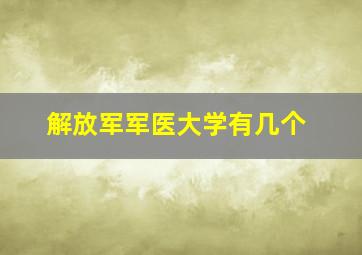 解放军军医大学有几个